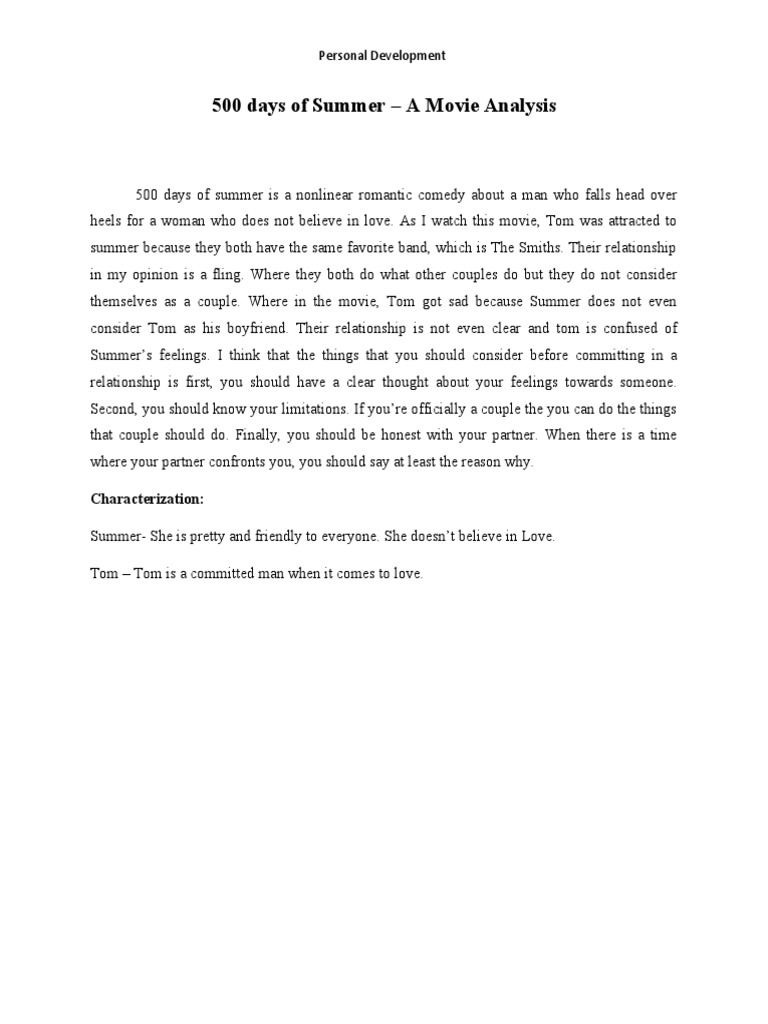 Personal Development

500 days of Summer – A Movie Analysis

500 days of summer is a nonlinear romantic comedy about a man who falls head over heels for a woman who does not believe in love. As I watch this movie, Tom was attracted to summer because they both have the same favorite band, which is The Smiths. Their relationship in my opinion is a fling. Where they both do what other couples do but they do not consider themselves as a couple. Where in the movie, Tom got sad because Summer does not even consider Tom as his boyfriend. Their relationship is not even clear and tom is confused of Summer's feelings. I think that the things that you should consider before committing in a relationship is first, you should have a clear thought about your feelings towards someone. Second, you should know your limitations. If you're officially a couple the you can do the things that couple should do. Finally, you should be honest with your partner. When there is a time where your partner confronts you, you should say at least the reason why.

Characterization:

Summer- She is pretty and friendly to everyone. She doesn't believe in Love.

Tom – Tom is a committed man when it comes to love.